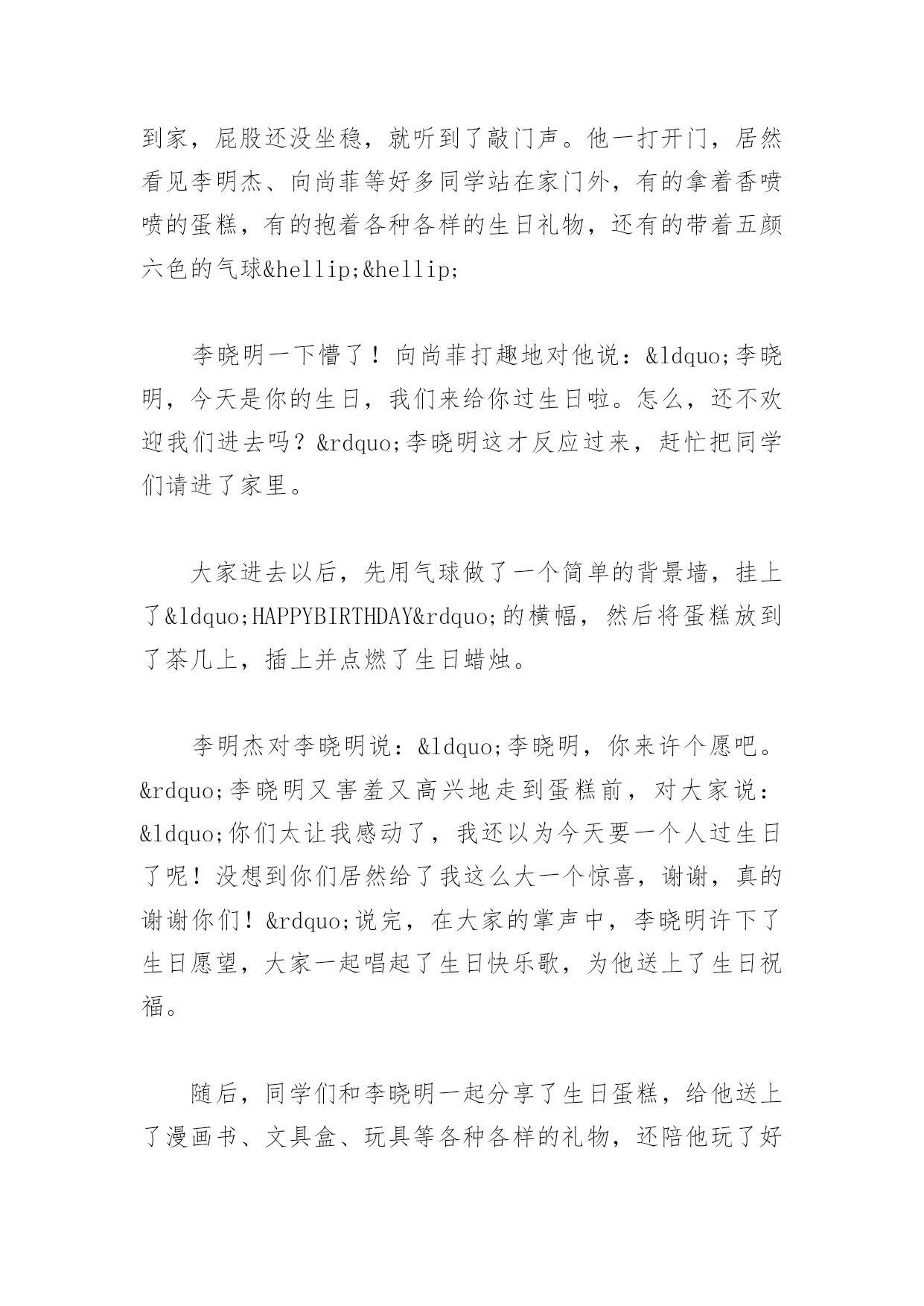 到家，屁股还没坐稳，就听到了敲门声。他一打开门，居然看见李明杰、向尚菲等好多同学站在家门外，有的拿着香喷喷的蛋糕，有的抱着各种各样的生日礼物，还有的带着五颜六色的气球&hellip;&hellip;

李晓明一下懵了！向尚菲打趣地对他说：&ldquo;李晓明，今天是你的生日，我们来给你过生日啦。怎么，还不欢迎我们进去吗？&rdquo;李晓明这才反应过来，赶忙把同学们请进了家里。

大家进去以后，先用气球做了一个简单的背景墙，挂上了&ldquo;HAPPYBIRTHDAY&rdquo;的横幅，然后将蛋糕放到了茶几上，插上并点燃了生日蜡烛。

李明杰对李晓明说：&ldquo;李晓明，你来许个愿吧。&rdquo;李晓明又害羞又高兴地走到蛋糕前，对大家说：&ldquo;你们太让我感动了，我还以为今天要一个人过生日了呢！没想到你们居然给了我这么大一个惊喜，谢谢，真的谢谢你们！&rdquo;说完，在大家的掌声中，李晓明许下了生日愿望，大家一起唱起了生日快乐歌，为他送上了生日祝福。

随后，同学们和李晓明一起分享了生日蛋糕，给他送上了漫画书、文具盒、玩具等各种各样的礼物，还陪他玩了好